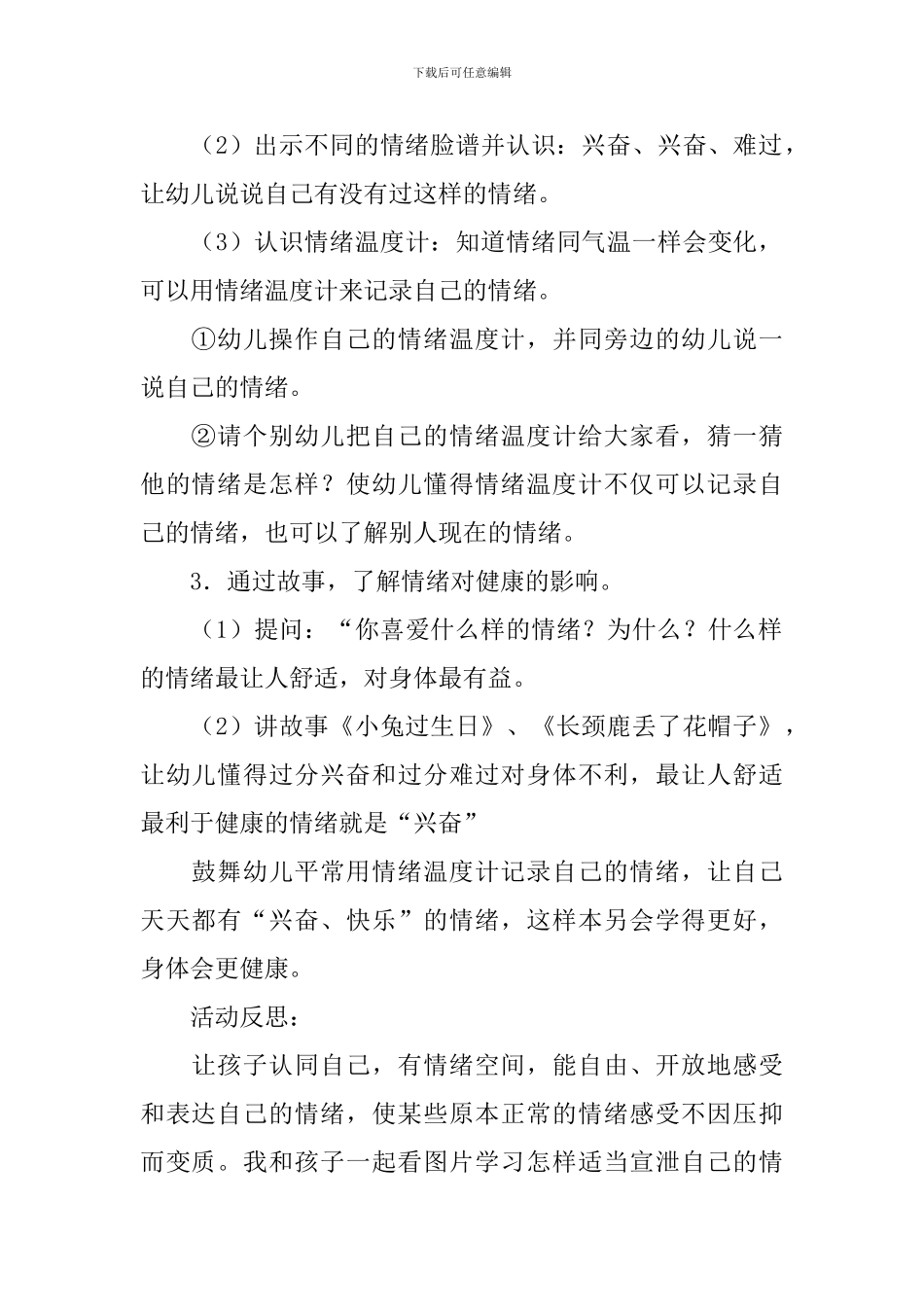 下载后可任意编辑

（2）出示不同的情绪脸谱并认识：兴奋、兴奋、难过，让幼儿说说自己有没有过这样的情绪。

（3）认识情绪温度计：知道情绪同气温一样会变化，可以用情绪温度计来记录自己的情绪。

①幼儿操作自己的情绪温度计，并同旁边的幼儿说一说自己的情绪。

②请个别幼儿把自己的情绪温度计给大家看，猜一猜他的情绪是怎样？使幼儿懂得情绪温度计不仅可以记录自己的情绪，也可以了解别人现在的情绪。

3．通过故事，了解情绪对健康的影响。

（1）提问：“你喜爱什么样的情绪？为什么？什么样的情绪最让人舒适，对身体最有益。

（2）讲故事《小兔过生日》、《长颈鹿丢了花帽子》，让幼儿懂得过分兴奋和过分难过对身体不利，最让人舒适最利于健康的情绪就是“兴奋”

鼓舞幼儿平常用情绪温度计记录自己的情绪，让自己天天都有“兴奋、快乐”的情绪，这样本另会学得更好，身体会更健康。

活动反思：

让孩子认同自己，有情绪空间，能自由、开放地感受和表达自己的情绪，使某些原本正常的情绪感受不因压抑而变质。我和孩子一起看图片学习怎样适当宣泄自己的情